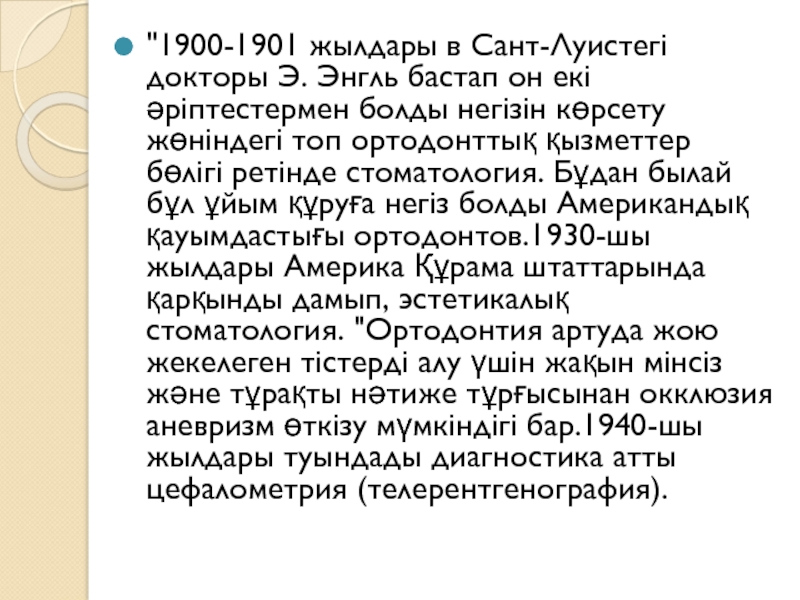 • "1900-1901 жылдары в Сант-Луистегі докторы Э. Энгль бастап он екі әріптестермен болды негізін көрсету жөніндегі топ ортодонттық қызметтер бөлігі ретінде стоматология. Бұдан былай бұл ұйым құруға негіз болды Американдық қауымдастығы ортодонтов.1930-шы жылдары Америка Құрама штаттарында қарқынды дамып, эстетикалық стоматология. "Ортодонтия артуда жою жекелеген тістерді алу үшін жақын мінсіз және тұрақты нәтиже тұрғысынан окклюзия аневризм өткізу мүмкіндігі бар.1940-шы жылдары туындады диагностика атты цефалометрия (телерентгенография).